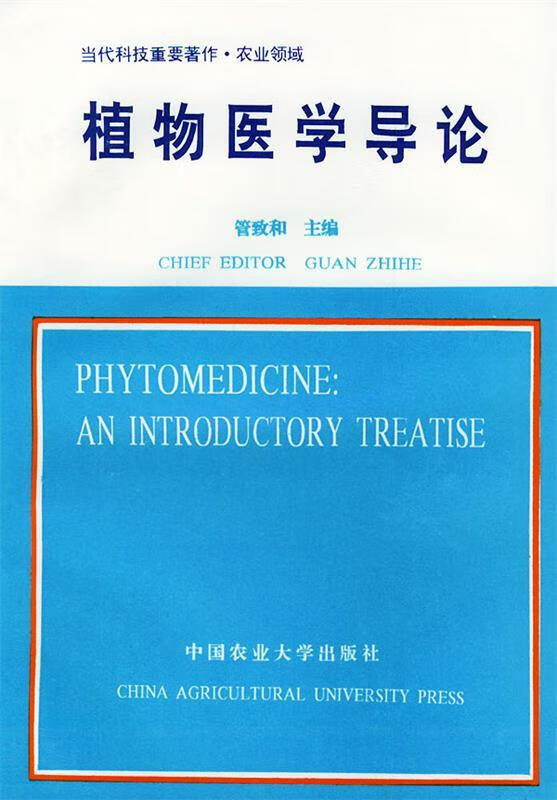 当代科技重要著作·农业领域

植物医学导论

管致和 主编

CHIEF EDITOR GUAN ZHIHE

PHYTOMEDICINE:
AN INTRODUCTORY TREATISE

中国农业大学出版社

CHINA AGRICULTURAL UNIVERSITY PRESS